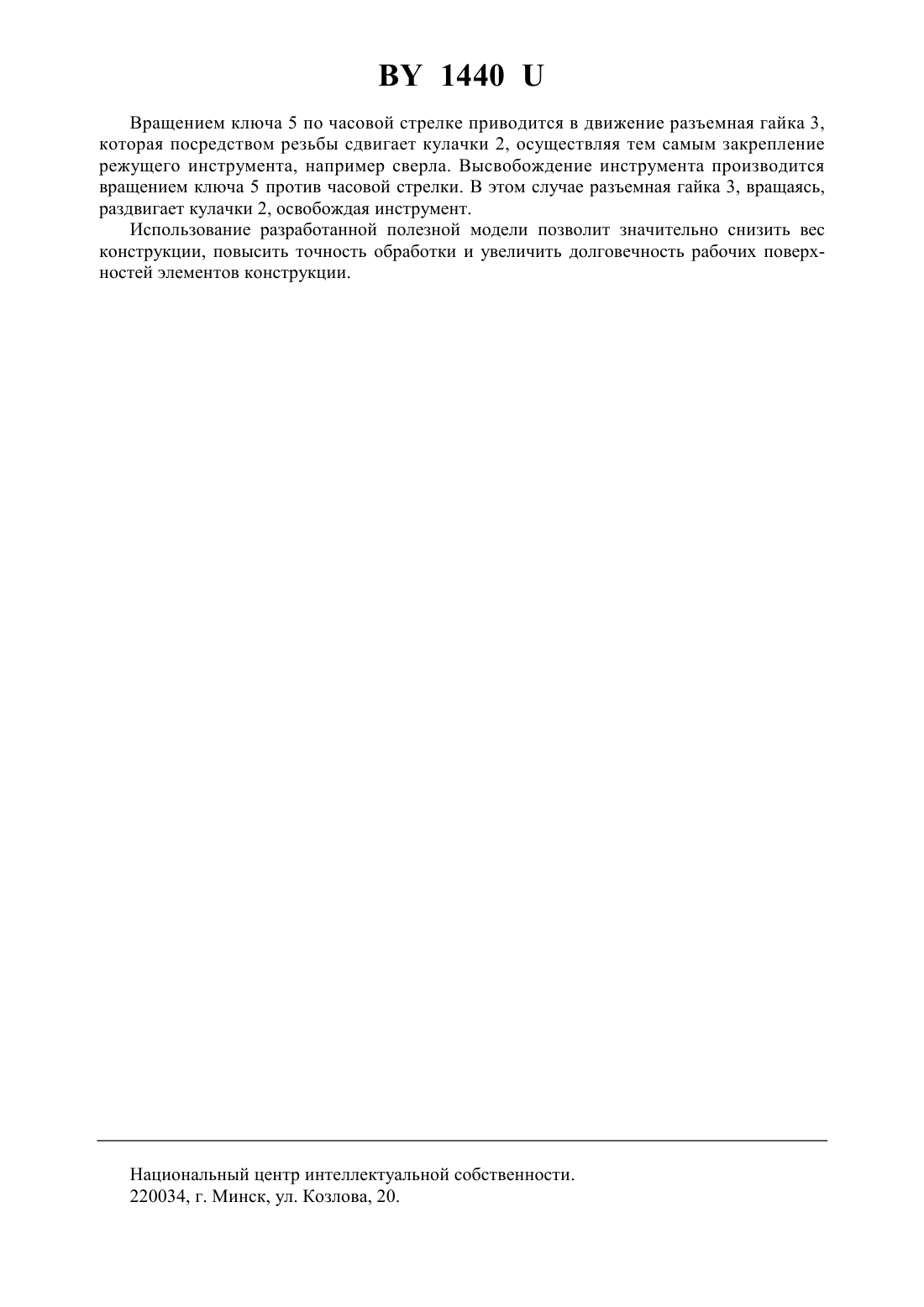 BY 1440 U

Вращением ключа 5 по часовой стрелке приводится в движение разъемная гайка 3, которая посредством резьбы сдвигает кулачки 2, осуществляя тем самым закрепление режущего инструмента, например сверла. Высвобождение инструмента производится вращением ключа 5 против часовой стрелки. В этом случае разъемная гайка 3, вращаясь, раздвигает кулачки 2, освобождая инструмент.

Использование разработанной полезной модели позволит значительно снизить вес конструкции, повысить точность обработки и увеличить долговечность рабочих поверхностей элементов конструкции.

Национальный центр интеллектуальной собственности.
220034, г. Минск, ул. Козлова, 20.